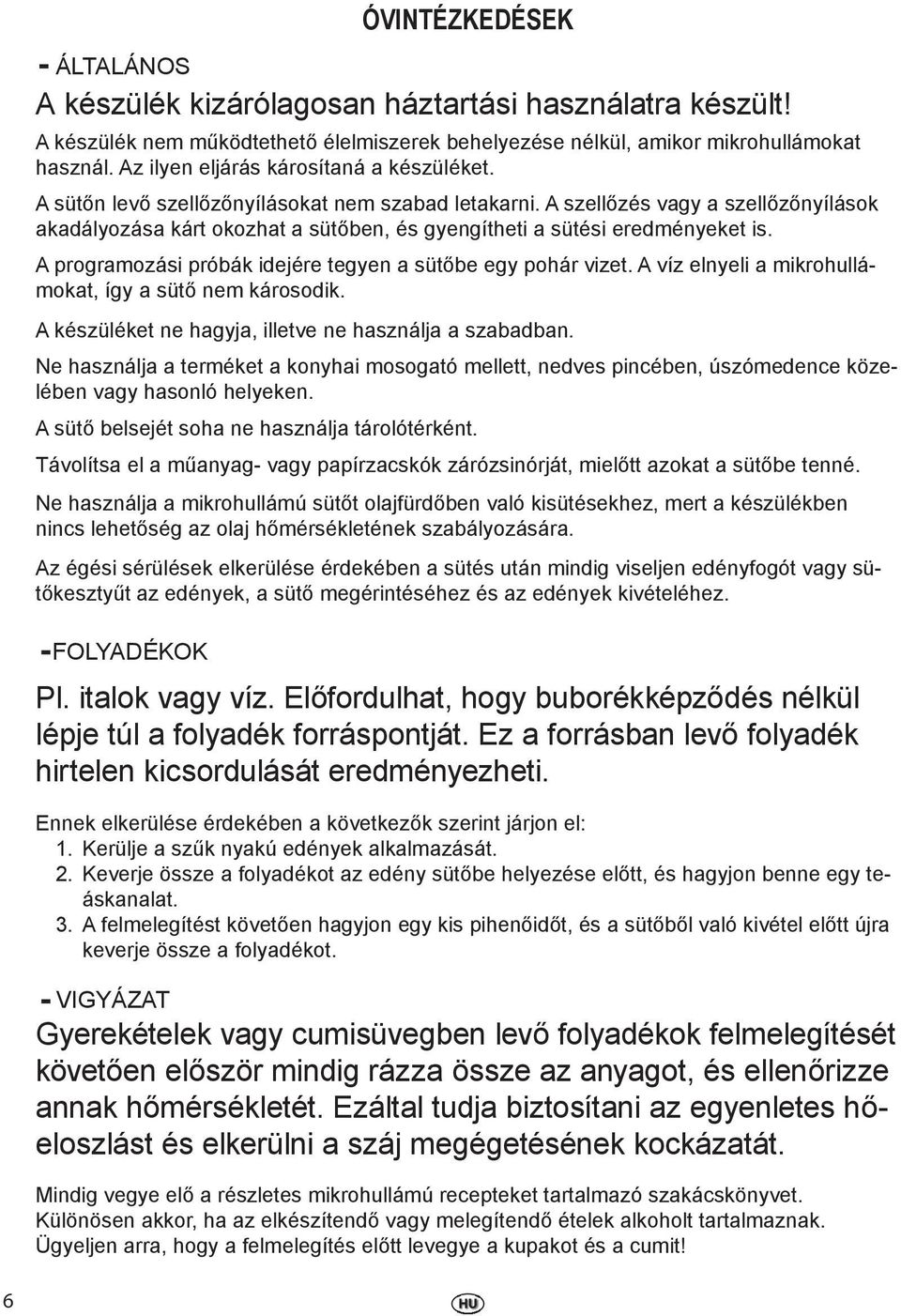 ÓVINTÉZKEDÉSEK

- ÁLTALÁNOS

A készülék kizárólagosan háztartási használatra készült!

A készülék nem működtethető élelmiszerek behelyezése nélkül, amikor mikrohullámokat használ. Az ilyen eljárás károsítaná a készüléket.

A sütőn levő szellőzőnyílásokat nem szabad letakarni. A szellőzés vagy a szellőzőnyílások akadályozása kárt okozhat a sütőben, és gyengítheti a sütési eredményeket is.

A programozási próbák idejére tegyen a sütőbe egy pohár vizet. A víz elnyeli a mikrohullámokat, így a sütő nem károsodik.

A készüléket ne hagyja, illetve ne használja a szabadban.

Ne használja a terméket a konyhai mosogató mellett, nedves pincében, úszómedence közelében vagy hasonló helyeken.

A sütő belsejét soha ne használja tárolótérként.

Távolítsa el a műanyag- vagy papírzacskók zárózsinórját, mielőtt azokat a sütőbe tenné.

Ne használja a mikrohullámú sütőt olajfürdőben való kisütésekhez, mert a készülékben nincs lehetőség az olaj hőmérsékletének szabályozására.

Az égési sérülések elkerülése érdekében a sütés után mindig viseljen edényfogót vagy sütőkesztyűt az edények, a sütő megérintéséhez és az edények kivételéhez.

-FOLYADÉKOK

Pl. italok vagy víz. Előfordulhat, hogy buborékképződés nélkül lépje túl a folyadék forráspontját. Ez a forrásban levő folyadék hirtelen kicsordulását eredményezheti.

Ennek elkerülése érdekében a következők szerint járjon el:
1. Kerülje a szűk nyakú edények alkalmazását.
2. Keverje össze a folyadékot az edény sütőbe helyezése előtt, és hagyjon benne egy teáskanalat.
3. A felmelegítést követően hagyjon egy kis pihenőidőt, és a sütőből való kivétel előtt újra keverje össze a folyadékot.

- VIGYÁZAT

Gyerekételek vagy cumisüvegben levő folyadékok felmelegítését követően először mindig rázza össze az anyagot, és ellenőrizze annak hőmérsékletét. Ezáltal tudja biztosítani az egyenletes hőeloszlást és elkerülni a száj megégetésének kockázatát.

Mindig vegye elő a részletes mikrohullámú recepteket tartalmazó szakácskönyvet. Különösen akkor, ha az elkészítendő vagy melegítendő ételek alkoholt tartalmaznak. Ügyeljen arra, hogy a felmelegítés előtt levegye a kupakot és a cumit!

6

HU